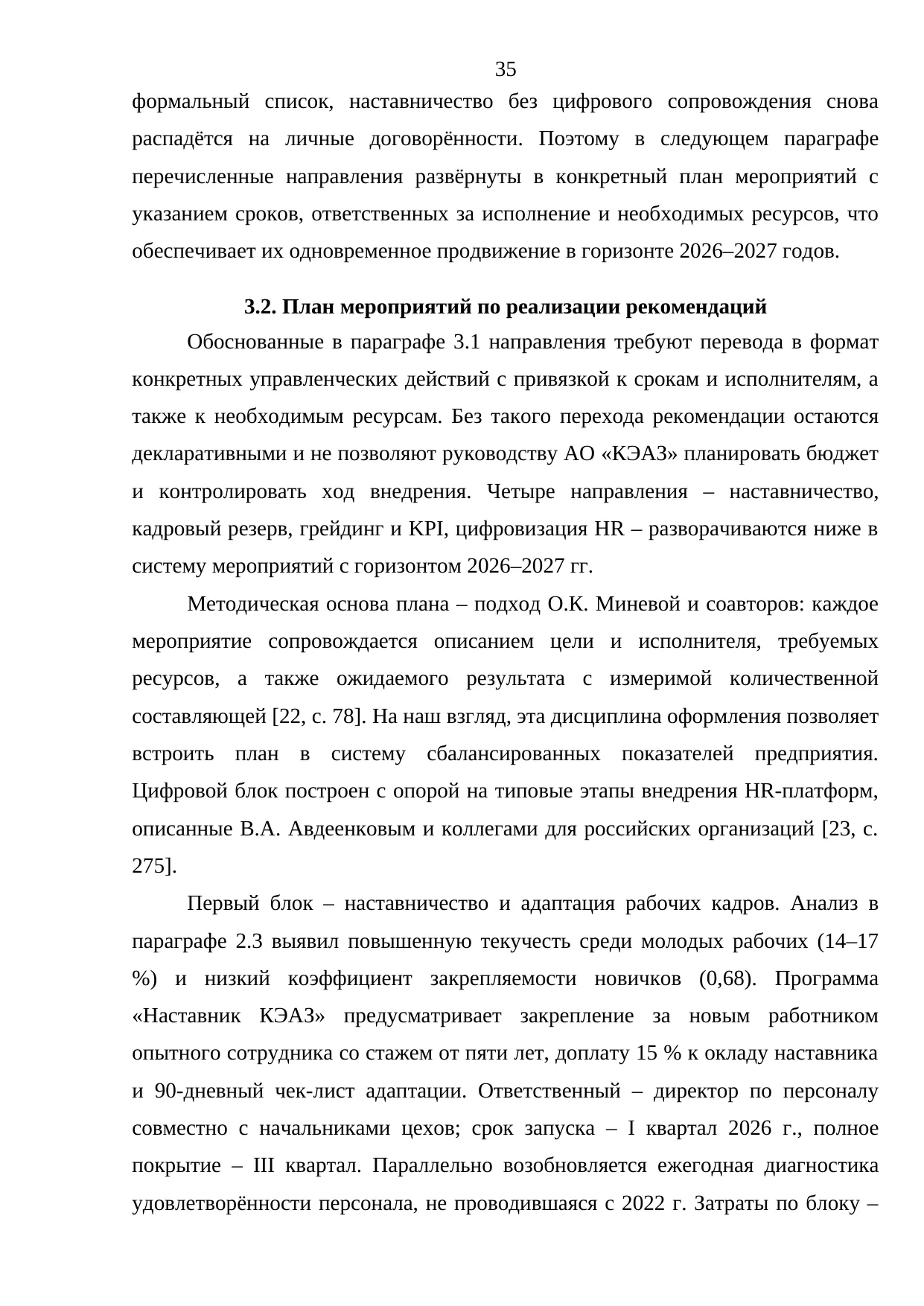 35

формальный список, наставничество без цифрового сопровождения снова распадётся на личные договорённости. Поэтому в следующем параграфе перечисленные направления развёрнуты в конкретный план мероприятий с указанием сроков, ответственных за исполнение и необходимых ресурсов, что обеспечивает их одновременное продвижение в горизонте 2026–2027 годов.

3.2. План мероприятий по реализации рекомендаций

Обоснованные в параграфе 3.1 направления требуют перевода в формат конкретных управленческих действий с привязкой к срокам и исполнителям, а также к необходимым ресурсам. Без такого перехода рекомендации остаются декларативными и не позволяют руководству АО «КЭАЗ» планировать бюджет и контролировать ход внедрения. Четыре направления – наставничество, кадровый резерв, грейдинг и KPI, цифровизация HR – разворачиваются ниже в систему мероприятий с горизонтом 2026–2027 гг.

Методическая основа плана – подход О.К. Миневой и соавторов: каждое мероприятие сопровождается описанием цели и исполнителя, требуемых ресурсов, а также ожидаемого результата с измеримой количественной составляющей [22, с. 78]. На наш взгляд, эта дисциплина оформления позволяет встроить план в систему сбалансированных показателей предприятия. Цифровой блок построен с опорой на типовые этапы внедрения HR-платформ, описанные В.А. Авдеенковым и коллегами для российских организаций [23, с. 275].

Первый блок – наставничество и адаптация рабочих кадров. Анализ в параграфе 2.3 выявил повышенную текучесть среди молодых рабочих (14–17 %) и низкий коэффициент закрепляемости новичков (0,68). Программа «Наставник КЭАЗ» предусматривает закрепление за новым работником опытного сотрудника со стажем от пяти лет, доплату 15 % к окладу наставника и 90-дневный чек-лист адаптации. Ответственный – директор по персоналу совместно с начальниками цехов; срок запуска – I квартал 2026 г., полное покрытие – III квартал. Параллельно возобновляется ежегодная диагностика удовлетворённости персонала, не проводившаяся с 2022 г. Затраты по блоку –